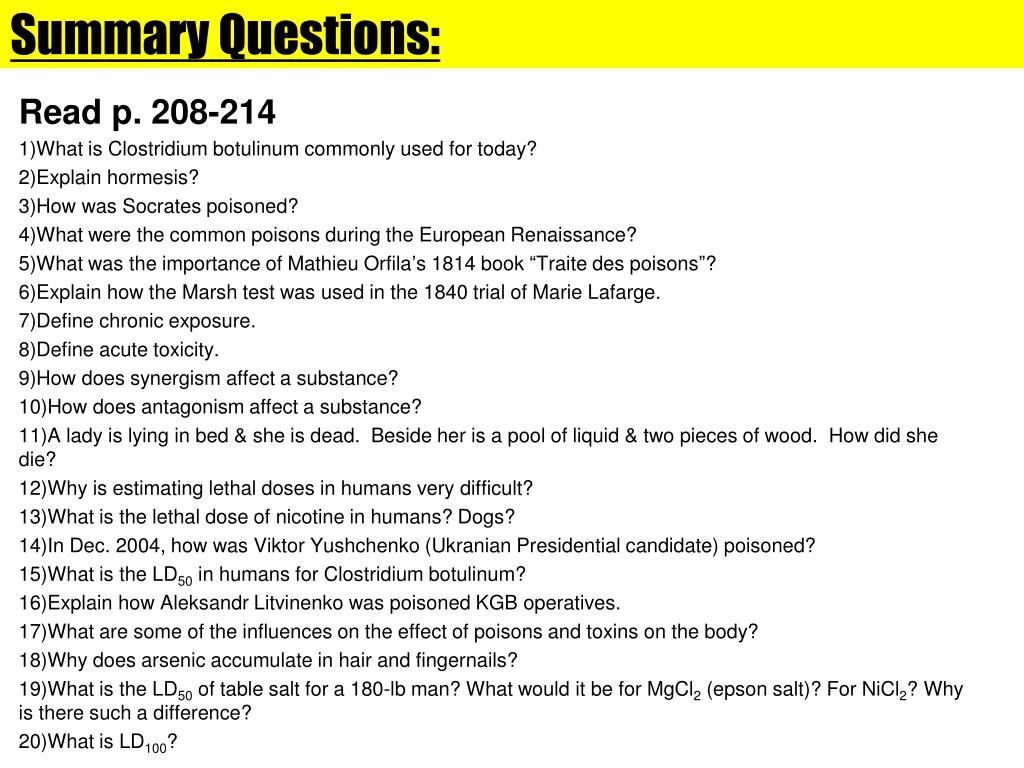 Summary Questions:

Read p. 208-214

1)What is Clostridium botulinum commonly used for today?
2)Explain hormesis?
3)How was Socrates poisoned?
4)What were the common poisons during the European Renaissance?
5)What was the importance of Mathieu Orfila’s 1814 book “Traite des poisons”?
6)Explain how the Marsh test was used in the 1840 trial of Marie Lafarge.
7)Define chronic exposure.
8)Define acute toxicity.
9)How does synergism affect a substance?
10)How does antagonism affect a substance?
11)A lady is lying in bed & she is dead. Beside her is a pool of liquid & two pieces of wood. How did she die?
12)Why is estimating lethal doses in humans very difficult?
13)What is the lethal dose of nicotine in humans? Dogs?
14)In Dec. 2004, how was Viktor Yushchenko (Ukranian Presidential candidate) poisoned?
15)What is the $LD_{50}$ in humans for Clostridium botulinum?
16)Explain how Aleksandr Litvinenko was poisoned KGB operatives.
17)What are some of the influences on the effect of poisons and toxins on the body?
18)Why does arsenic accumulate in hair and fingernails?
19)What is the $LD_{50}$ of table salt for a 180-lb man? What would it be for $MgCl_2$ (epson salt)? For $NiCl_2$? Why is there such a difference?
20)What is $LD_{100}$?